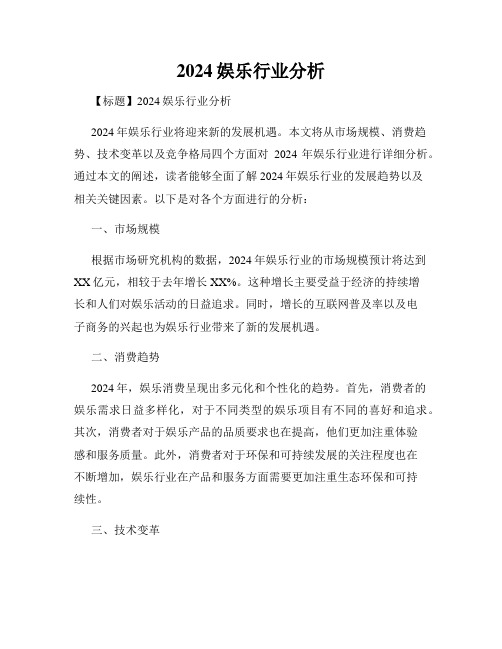 2024 娱乐行业分析

【标题】2024 娱乐行业分析

2024 年娱乐行业将迎来新的发展机遇。本文将从市场规模、消费趋势、技术变革以及竞争格局四个方面对 2024 年娱乐行业进行详细分析。通过本文的阐述，读者能够全面了解 2024 年娱乐行业的发展趋势以及相关关键因素。以下是对各个方面进行的分析：

一、市场规模

根据市场研究机构的数据，2024 年娱乐行业的市场规模预计将达到 XX 亿元，相较于去年增长 XX%。这种增长主要受益于经济的持续增长和人们对娱乐活动的日益追求。同时，增长的互联网普及率以及电子商务的兴起也为娱乐行业带来了新的发展机遇。

二、消费趋势

2024 年，娱乐消费呈现出多元化和个性化的趋势。首先，消费者的娱乐需求日益多样化，对于不同类型的娱乐项目有不同的喜好和追求。其次，消费者对于娱乐产品的品质要求也在提高，他们更加注重体验感和服务质量。此外，消费者对于环保和可持续发展的关注程度也在不断增加，娱乐行业在产品和服务方面需要更加注重生态环保和可持续性。

三、技术变革